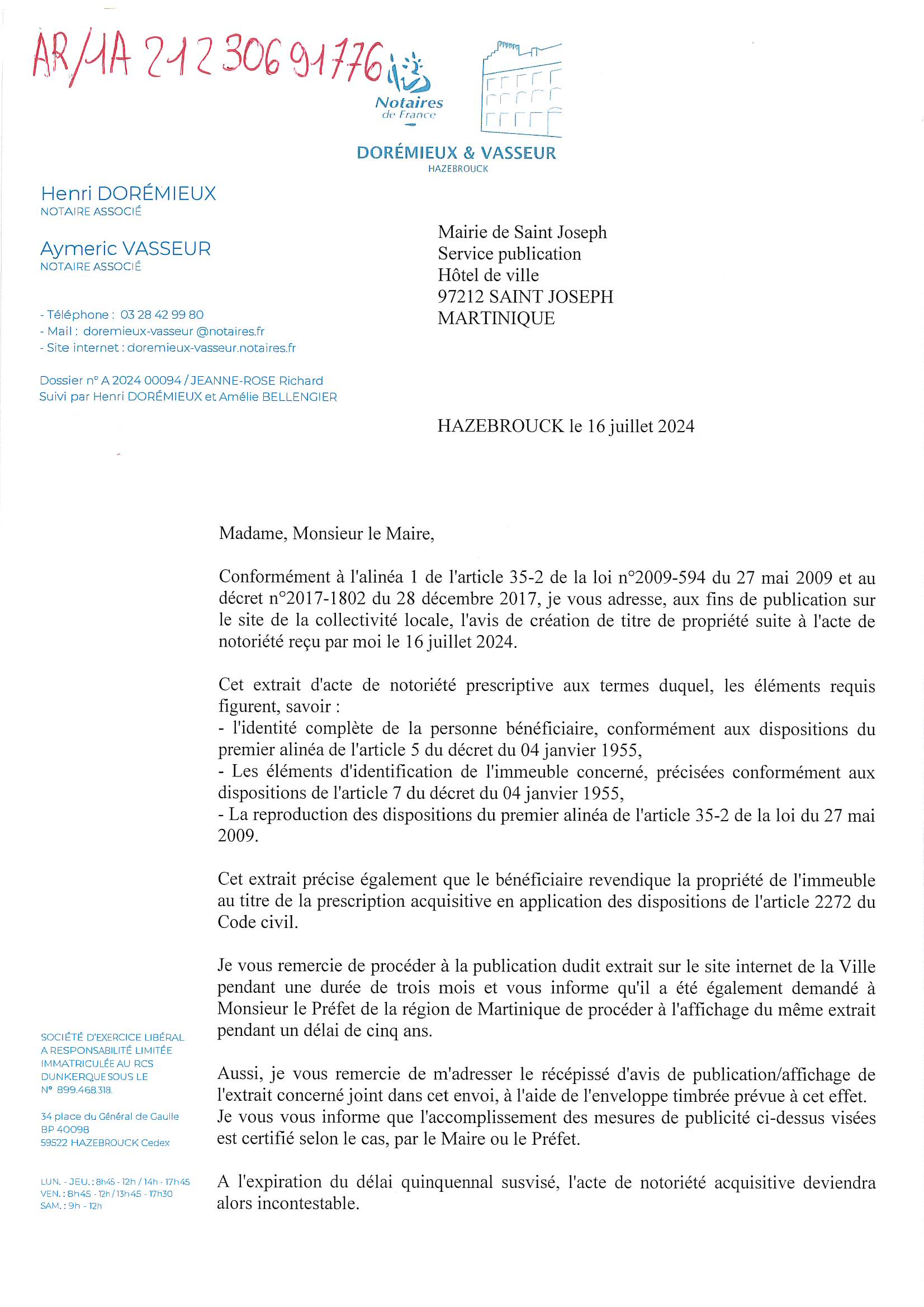 AR/1A 212 306 91776

Notaires de France

DORÉMIEUX & VASSEUR
HAZEBROUCK

Henri DORÉMIEUX
NOTAIRE ASSOCIÉ

Aymeric VASSEUR
NOTAIRE ASSOCIÉ

- Téléphone : 03 28 42 99 80
- Mail : doremieux-vasseur @notaires.fr
- Site internet : doremieux-vasseur.notaires.fr

Dossier n° A 2024 00094 / JEANNE-ROSE Richard
Suivi par Henri DORÉMIEUX et Amélie BELLENGIER

Mairie de Saint Joseph
Service publication
Hôtel de ville
97212 SAINT JOSEPH
MARTINIQUE

HAZEBROUCK le 16 juillet 2024

Madame, Monsieur le Maire,

Conformément à l'alinéa 1 de l'article 35-2 de la loi n°2009-594 du 27 mai 2009 et au décret n°2017-1802 du 28 décembre 2017, je vous adresse, aux fins de publication sur le site de la collectivité locale, l'avis de création de titre de propriété suite à l'acte de notoriété reçu par moi le 16 juillet 2024.

Cet extrait d'acte de notoriété prescriptive aux termes duquel, les éléments requis figurent, savoir :
- l'identité complète de la personne bénéficiaire, conformément aux dispositions du premier alinéa de l'article 5 du décret du 04 janvier 1955,
- Les éléments d'identification de l'immeuble concerné, précisées conformément aux dispositions de l'article 7 du décret du 04 janvier 1955,
- La reproduction des dispositions du premier alinéa de l'article 35-2 de la loi du 27 mai 2009.

Cet extrait précise également que le bénéficiaire revendique la propriété de l'immeuble au titre de la prescription acquisitive en application des dispositions de l'article 2272 du Code civil.

Je vous remercie de procéder à la publication dudit extrait sur le site internet de la Ville pendant une durée de trois mois et vous informe qu'il a été également demandé à Monsieur le Préfet de la région de Martinique de procéder à l'affichage du même extrait pendant un délai de cinq ans.

Aussi, je vous remercie de m'adresser le récépissé d'avis de publication/affichage de l'extrait concerné joint dans cet envoi, à l'aide de l'enveloppe timbrée prévue à cet effet.
Je vous vous informe que l'accomplissement des mesures de publicité ci-dessus visées est certifié selon le cas, par le Maire ou le Préfet.

A l'expiration du délai quinquennal susvisé, l'acte de notoriété acquisitive deviendra alors incontestable.

SOCIÉTÉ D'EXERCICE LIBÉRAL A RESPONSABILITÉ LIMITÉE IMMATRICULÉE AU RCS DUNKERQUE SOUS LE N° 899.468.318.

34 place du Général de Gaulle
BP 40098
59522 HAZEBROUCK Cedex

LUN. - JEU. : 8h45 - 12h / 14h - 17h45
VEN. : 8h45 - 12h / 13h45 - 17h30
SAM. : 9h - 12h